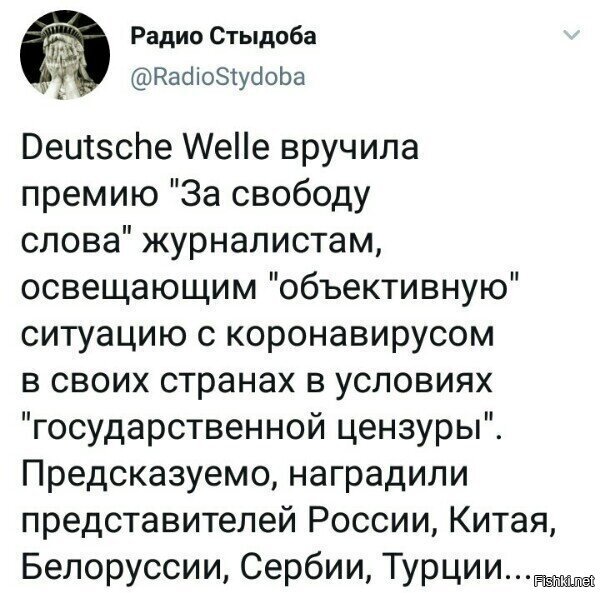 Радио Стыдоба
@RadioStydoba

Deutsche Welle вручила премию "За свободу слова" журналистам, освещающим "объективную" ситуацию с коронавирусом в своих странах в условиях "государственной цензуры". Предсказуемо, наградили представителей России, Китая, Белоруссии, Сербии, Турции...

Fishki.net